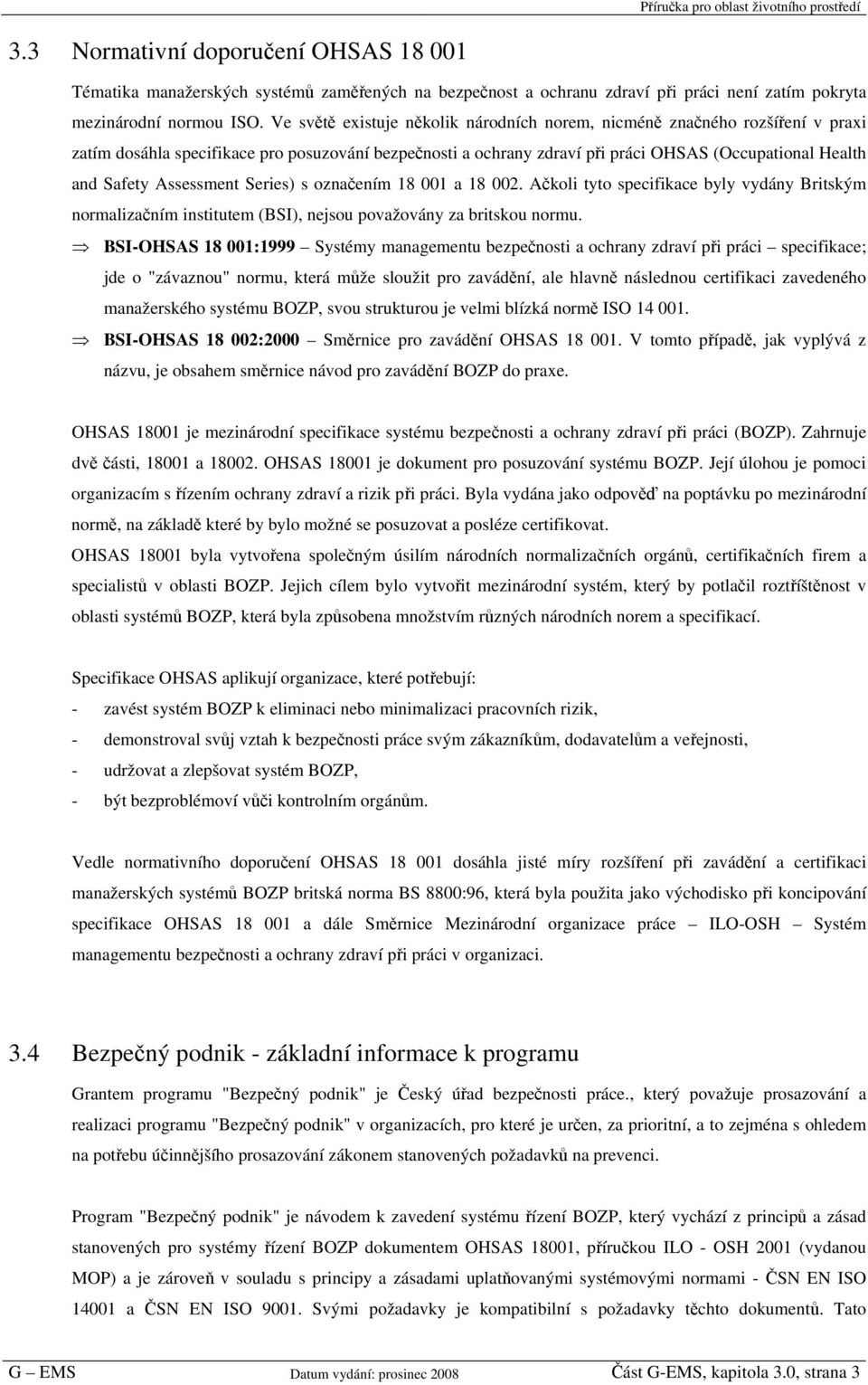 Příručka pro oblast životního prostředí

3.3 Normativní doporučení OHSAS 18 001

Tématika manažerských systémů zaměřených na bezpečnost a ochranu zdraví při práci není zatím pokryta mezinárodní normou ISO. Ve světě existuje několik národních norem, nicméně značného rozšíření v praxi zatím dosáhla specifikace pro posuzování bezpečnosti a ochrany zdraví při práci OHSAS (Occupational Health and Safety Assessment Series) s označením 18 001 a 18 002. Ačkoli tyto specifikace byly vydány Britským normalizačním institutem (BSI), nejsou považovány za britskou normu.

⇒ BSI-OHSAS 18 001:1999 – Systémy managementu bezpečnosti a ochrany zdraví při práci – specifikace; jde o "závaznou" normu, která může sloužit pro zavádění, ale hlavně následnou certifikaci zavedeného manažerského systému BOZP, svou strukturou je velmi blízká normě ISO 14 001.

⇒ BSI-OHSAS 18 002:2000 – Směrnice pro zavádění OHSAS 18 001. V tomto případě, jak vyplývá z názvu, je obsahem směrnice návod pro zavádění BOZP do praxe.

OHSAS 18001 je mezinárodní specifikace systému bezpečnosti a ochrany zdraví při práci (BOZP). Zahrnuje dvě části, 18001 a 18002. OHSAS 18001 je dokument pro posuzování systému BOZP. Její úlohou je pomoci organizacím s řízením ochrany zdraví a rizik při práci. Byla vydána jako odpověď na poptávku po mezinárodní normě, na základě které by bylo možné se posuzovat a posléze certifikovat.

OHSAS 18001 byla vytvořena společným úsilím národních normalizačních orgánů, certifikačních firem a specialistů v oblasti BOZP. Jejich cílem bylo vytvořit mezinárodní systém, který by potlačil roztříštěnost v oblasti systémů BOZP, která byla způsobena množstvím různých národních norem a specifikací.

Specifikace OHSAS aplikují organizace, které potřebují:
- zavést systém BOZP k eliminaci nebo minimalizaci pracovních rizik,
- demonstroval svůj vztah k bezpečnosti práce svým zákazníkům, dodavatelům a veřejnosti,
- udržovat a zlepšovat systém BOZP,
- být bezproblémoví vůči kontrolním orgánům.

Vedle normativního doporučení OHSAS 18 001 dosáhla jisté míry rozšíření při zavádění a certifikaci manažerských systémů BOZP britská norma BS 8800:96, která byla použita jako východisko při koncipování specifikace OHSAS 18 001 a dále Směrnice Mezinárodní organizace práce – ILO-OSH – Systém managementu bezpečnosti a ochrany zdraví při práci v organizaci.

3.4 Bezpečný podnik - základní informace k programu

Grantem programu "Bezpečný podnik" je Český úřad bezpečnosti práce., který považuje prosazování a realizaci programu "Bezpečný podnik" v organizacích, pro které je určen, za prioritní, a to zejména s ohledem na potřebu účinnějšího prosazování zákonem stanovených požadavků na prevenci.

Program "Bezpečný podnik" je návodem k zavedení systému řízení BOZP, který vychází z principů a zásad stanovených pro systémy řízení BOZP dokumentem OHSAS 18001, příručkou ILO - OSH 2001 (vydanou MOP) a je zároveň v souladu s principy a zásadami uplatňovanými systémovými normami - ČSN EN ISO 14001 a ČSN EN ISO 9001. Svými požadavky je kompatibilní s požadavky těchto dokumentů. Tato

G – EMS Datum vydání: prosinec 2008 Část G-EMS, kapitola 3.0, strana 3